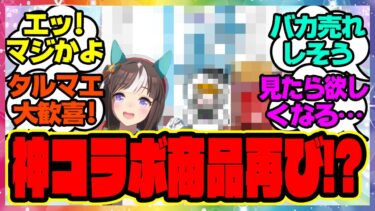 エッ！マジかよ

タルマエ大歓喜！

バカ売れしそう

見たら欲しくなる…

神コラボ商品再び!?